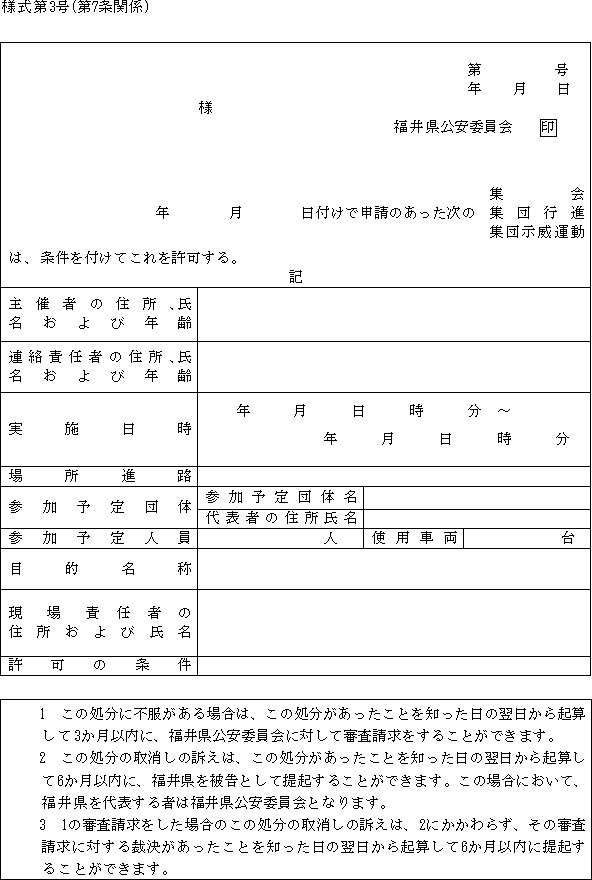 様式第3号(第7条関係)

第　号
年　月　日

様

福井県公安委員会　印

年　月　日付けで申請のあった次の　集会
集団行進
集団示威運動
は、条件を付けてこれを許可する。

記

| 主催者の住所、氏名および年齢 | | | | |
|---|---|---|---|---|
| 連絡責任者の住所、氏名および年齢 | | | | |
| 実施日時 | 年　月　日　時　分～ 年　月　日　時　分 | | | |
| 場所進路 | | | | |
| 参加予定団体 | 参加予定団体名 | | | |
| | 代表者の住所氏名 | | | |
| 参加予定人員 | 人 | 使用車両 | 台 | |
| 目的名称 | | | | |
| 現場責任者の住所および氏名 | | | | |
| 許可の条件 | | | | |

1　この処分に不服がある場合は、この処分があったことを知った日の翌日から起算して3か月以内に、福井県公安委員会に対して審査請求をすることができます。
2　この処分の取消しの訴えは、この処分があったことを知った日の翌日から起算して6か月以内に、福井県を被告として提起することができます。この場合において、福井県を代表する者は福井県公安委員会となります。
3　1の審査請求をした場合のこの処分の取消しの訴えは、2にかかわらず、その審査請求に対する裁決があったことを知った日の翌日から起算して6か月以内に提起することができます。